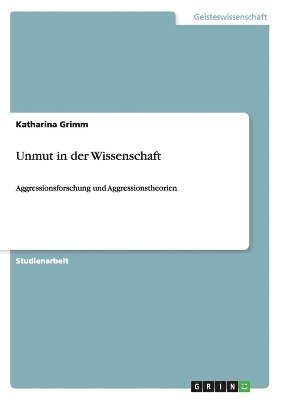 Geisteswissenschaft

Katharina Grimm

Unmut in der Wissenschaft

Aggressionsforschung und Aggressionstheorien

Studienarbeit

GRIN